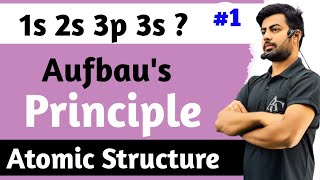 1s 2s 3p 3s ?

#1

Aufbau's

Principle

Atomic Structure

AC